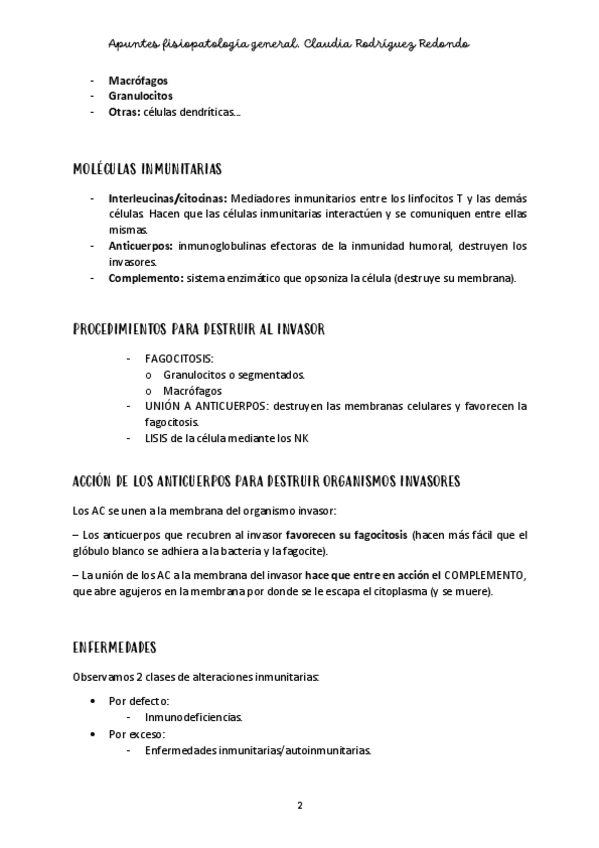 Apuntes fisiopatología general. Claudia Rodríguez Redondo

- Macrófagos
- Granulocitos
- Otras: células dendríticas…

MOLÉCULAS INMUNITARIAS

- Interleucinas/citocinas: Mediadores inmunitarios entre los linfocitos T y las demás células. Hacen que las células inmunitarias interactúen y se comuniquen entre ellas mismas.
- Anticuerpos: inmunoglobulinas efectoras de la inmunidad humoral, destruyen los invasores.
- Complemento: sistema enzimático que opsoniza la célula (destruye su membrana).

PROCEDIMIENTOS PARA DESTRUIR AL INVASOR

- FAGOCITOSIS:
  o Granulocitos o segmentados.
  o Macrófagos
- UNIÓN A ANTICUERPOS: destruyen las membranas celulares y favorecen la fagocitosis.
- LISIS de la célula mediante los NK

ACCIÓN DE LOS ANTICUERPOS PARA DESTRUIR ORGANISMOS INVASORES

Los AC se unen a la membrana del organismo invasor:

– Los anticuerpos que recubren al invasor favorecen su fagocitosis (hacen más fácil que el glóbulo blanco se adhiera a la bacteria y la fagocite).

– La unión de los AC a la membrana del invasor hace que entre en acción el COMPLEMENTO, que abre agujeros en la membrana por donde se le escapa el citoplasma (y se muere).

ENFERMEDADES

Observamos 2 clases de alteraciones inmunitarias:

• Por defecto:
  - Inmunodeficiencias.
• Por exceso:
  - Enfermedades inmunitarias/autoinmunitarias.

2